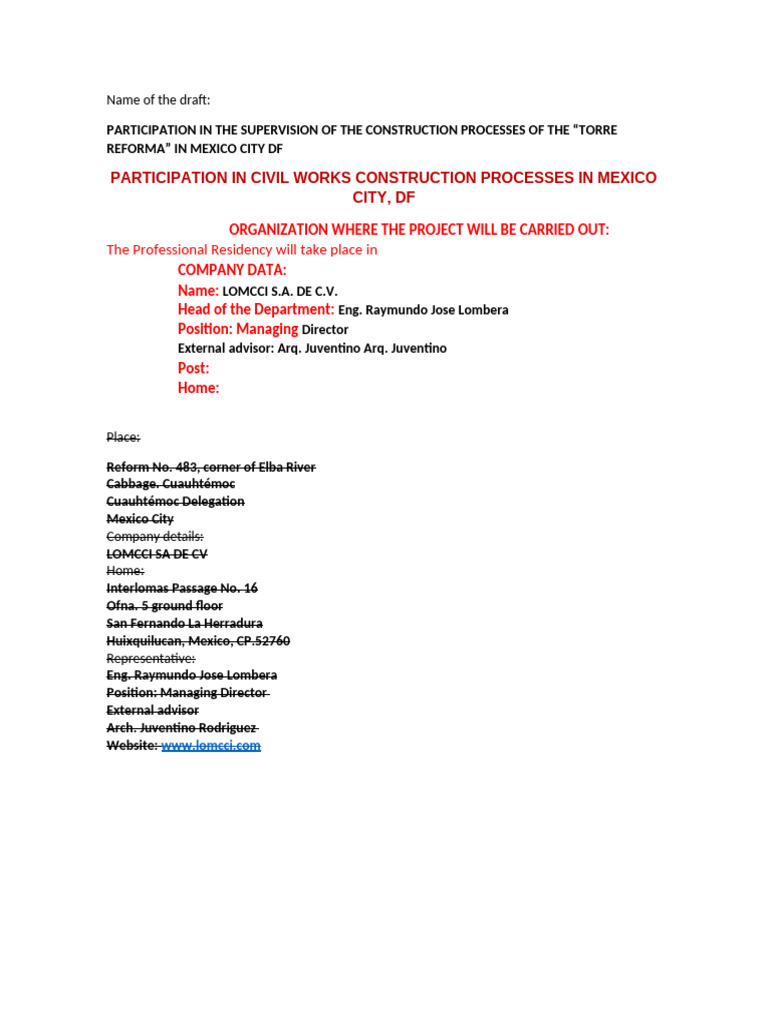 Name of the draft:

PARTICIPATION IN THE SUPERVISION OF THE CONSTRUCTION PROCESSES OF THE “TORRE REFORMA” IN MEXICO CITY DF

PARTICIPATION IN CIVIL WORKS CONSTRUCTION PROCESSES IN MEXICO CITY, DF

ORGANIZATION WHERE THE PROJECT WILL BE CARRIED OUT:

The Professional Residency will take place in

COMPANY DATA:
Name: LOMCCI S.A. DE C.V.
Head of the Department: Eng. Raymundo Jose Lombera
Position: Managing Director
External advisor: Arq. Juventino Arq. Juventino
Post:
Home:

Place:

Reform No. 483, corner of Elba River
Cabbage. Cuauhtémoc
Cuauhtémoc Delegation
Mexico City
Company details:
LOMCCI SA DE CV
Home:
Interlomas Passage No. 16
Ofna. 5 ground floor
San Fernando La Herradura
Huixquilucan, Mexico, CP.52760
Representative:
Eng. Raymundo Jose Lombera
Position: Managing Director
External advisor
Arch. Juventino Rodriguez
Website: www.lomcci.com